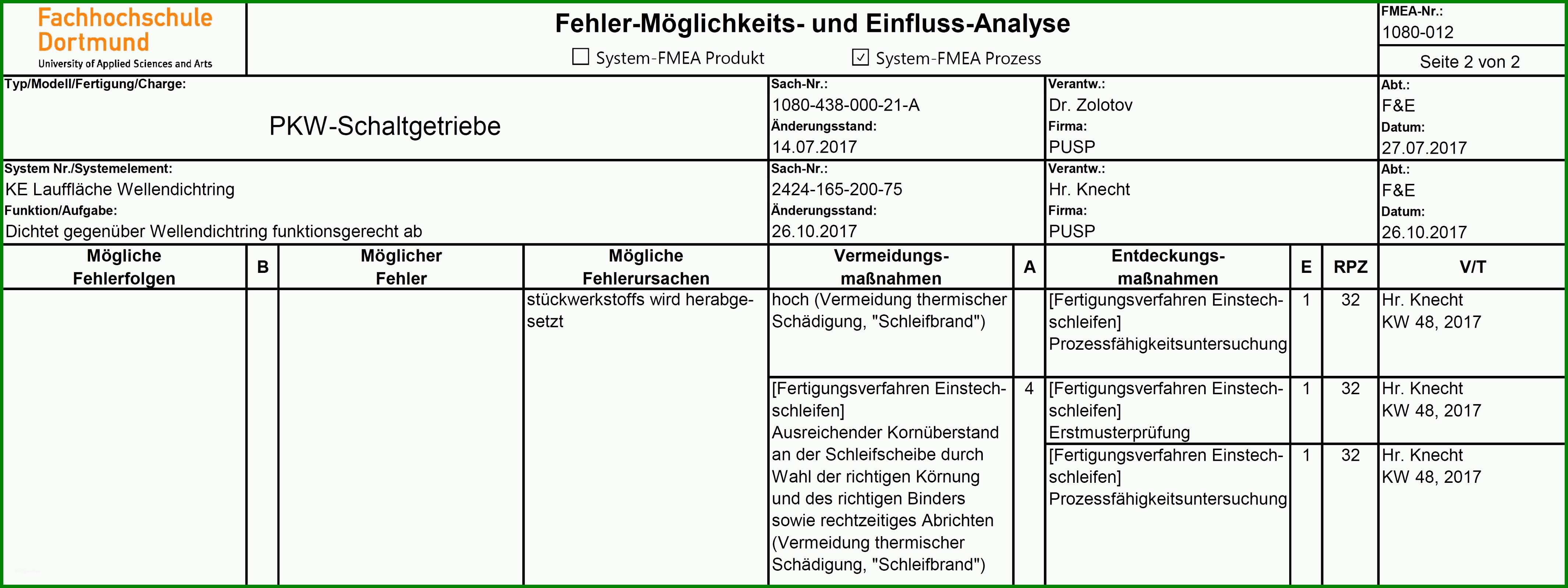 Fachhochschule Dortmund
University of Applied Sciences and Arts

Fehler-Möglichkeits- und Einfluss-Analyse

☐ System-FMEA Produkt ☑ System-FMEA Prozess

FMEA-Nr.:
1080-012

Seite 2 von 2

Typ/Modell/Fertigung/Charge:
PKW-Schaltgetriebe

Sach-Nr.:
1080-438-000-21-A
Änderungsstand:
14.07.2017

Verantw.:
Dr. Zolotov
Firma:
PUSP

Abt.:
F&E
Datum:
27.07.2017

System Nr./Systemelement:
KE Lauffläche Wellendichtring
Funktion/Aufgabe:
Dichtet gegenüber Wellendichtring funktionsgerecht ab

Sach-Nr.:
2424-165-200-75
Änderungsstand:
26.10.2017

Verantw.:
Hr. Knecht
Firma:
PUSP

Abt.:
F&E
Datum:
26.10.2017

| Mögliche Fehlerfolgen | B | Möglicher Fehler | Mögliche Fehlerursachen | Vermeidungs-maßnahmen | A | Entdeckungs-maßnahmen | E | RPZ | V/T |
|---|---|---|---|---|---|---|---|---|---|
| | | | stückwerkstoffs wird herabgesetzt | hoch (Vermeidung thermischer Schädigung, "Schleifbrand") | | [Fertigungsverfahren Einstechschleifen] Prozessfähigkeitsuntersuchung | 1 | 32 | Hr. Knecht KW 48, 2017 |
| | | | | [Fertigungsverfahren Einstechschleifen] Ausreichender Kornüberstand an der Schleifscheibe durch Wahl der richtigen Körnung und des richtigen Binders sowie rechtzeitiges Abrichten (Vermeidung thermischer Schädigung, "Schleifbrand") | 4 | [Fertigungsverfahren Einstechschleifen] Erstmusterprüfung | 1 | 32 | Hr. Knecht KW 48, 2017 |
| | | | | | | [Fertigungsverfahren Einstechschleifen] Prozessfähigkeitsuntersuchung | 1 | 32 | Hr. Knecht KW 48, 2017 |